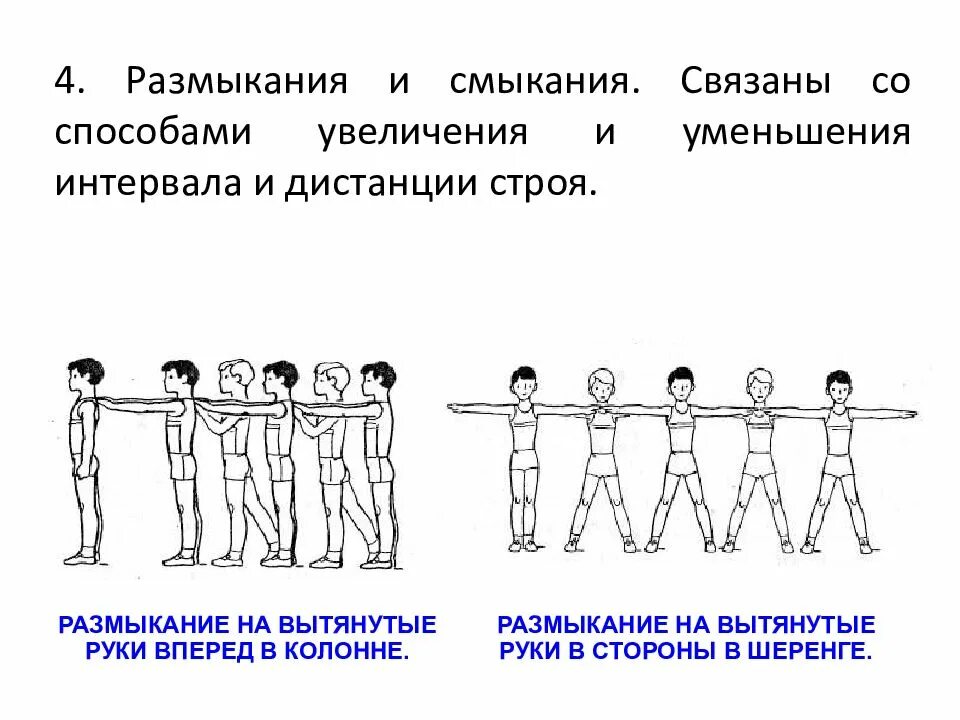 4. Размыкания и смыкания. Связаны со способами увеличения и уменьшения интервала и дистанции строя.

РАЗМЫКАНИЕ НА ВЫТЯНУТЫЕ РУКИ ВПЕРЕД В КОЛОННЕ.

РАЗМЫКАНИЕ НА ВЫТЯНУТЫЕ РУКИ В СТОРОНЫ В ШЕРЕНГЕ.